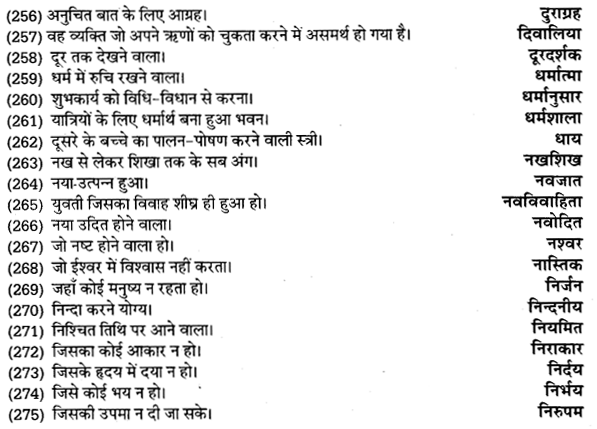 (256) अनुचित बात के लिए आग्रह। दुराग्रह
(257) वह व्यक्ति जो अपने ऋणों को चुकता करने में असमर्थ हो गया है। दिवालिया
(258) दूर तक देखने वाला। दूरदर्शक
(259) धर्म में रुचि रखने वाला। धर्मात्मा
(260) शुभकार्य को विधि-विधान से करना। धर्मानुसार
(261) यात्रियों के लिए धर्मार्थ बना हुआ भवन। धर्मशाला
(262) दूसरे के बच्चे का पालन-पोषण करने वाली स्त्री। धाय
(263) नख से लेकर शिखा तक के सब अंग। नखशिख
(264) नया-उत्पन्न हुआ। नवजात
(265) युवती जिसका विवाह शीघ्र ही हुआ हो। नवविवाहिता
(266) नया उदित होने वाला। नवोदित
(267) जो नष्ट होने वाला हो। नश्वर
(268) जो ईश्वर में विश्वास नहीं करता। नास्तिक
(269) जहाँ कोई मनुष्य न रहता हो। निर्जन
(270) निन्दा करने योग्य। निन्दनीय
(271) निश्चित तिथि पर आने वाला। नियमित
(272) जिसका कोई आकार न हो। निराकार
(273) जिसके हृदय में दया न हो। निर्दय
(274) जिसे कोई भय न हो। निर्भय
(275) जिसकी उपमा न दी जा सके। निरुपम